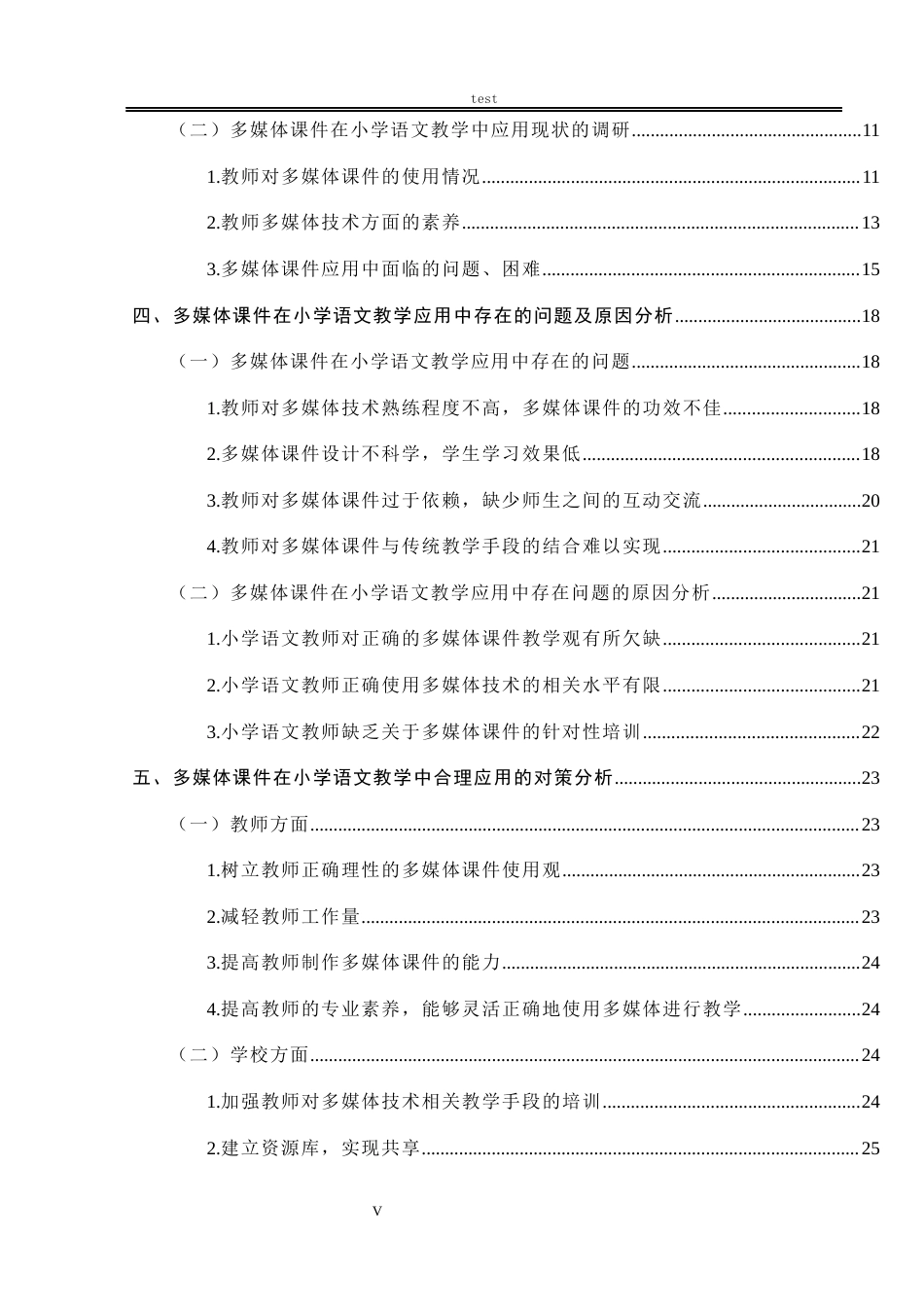 test

（二）多媒体课件在小学语文教学中应用现状的调研 11

1.教师对多媒体课件的使用情况 11

2.教师多媒体技术方面的素养 13

3.多媒体课件应用中面临的问题、困难 15

四、多媒体课件在小学语文教学应用中存在的问题及原因分析 18

（一）多媒体课件在小学语文教学应用中存在的问题 18

1.教师对多媒体技术熟练程度不高，多媒体课件的功效不佳 18

2.多媒体课件设计不科学，学生学习效果低 18

3.教师对多媒体课件过于依赖，缺少师生之间的互动交流 20

4.教师对多媒体课件与传统教学手段的结合难以实现 21

（二）多媒体课件在小学语文教学应用中存在问题的原因分析 21

1.小学语文教师对正确的多媒体课件教学观有所欠缺 21

2.小学语文教师正确使用多媒体技术的相关水平有限 21

3.小学语文教师缺乏关于多媒体课件的针对性培训 22

五、多媒体课件在小学语文教学中合理应用的对策分析 23

（一）教师方面 23

1.树立教师正确理性的多媒体课件使用观 23

2.减轻教师工作量 23

3.提高教师制作多媒体课件的能力 24

4.提高教师的专业素养，能够灵活正确地使用多媒体进行教学 24

（二）学校方面 24

1.加强教师对多媒体技术相关教学手段的培训 24

2.建立资源库，实现共享 25

V